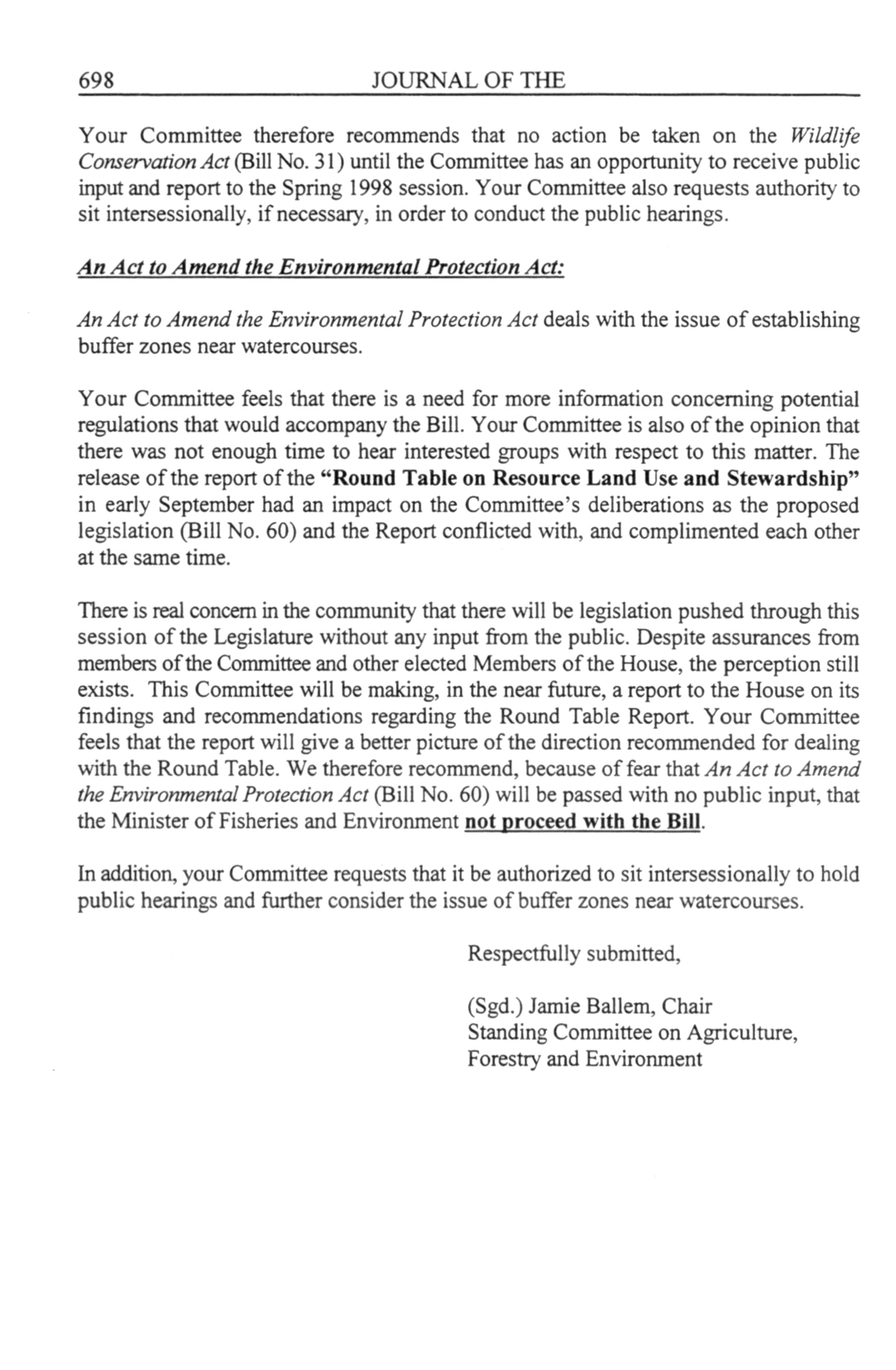 698 JOURNAL OF THE

Your Committee therefore recommends that no action be taken on the Wildlife Conservation Act (Bill No. 31) until the Committee has an opportunity to receive public input and report to the Spring 1998 session. Your Committee also requests authority to sit intersessionally, if necessary, in order to conduct the public hearings.

An Act to Amend the Environmental Protection Act:

An Act to Amend the Environmental Protection Act deals with the issue of establishing buffer zones near watercourses.

Your Committee feels that there is a need for more information concerning potential regulations that would accompany the Bill. Your Committee is also of the opinion that there was not enough time to hear interested groups with respect to this matter. The release of the report of the "Round Table on Resource Land Use and Stewardship" in early September had an impact on the Committee's deliberations as the proposed legislation (Bill No. 60) and the Report conflicted with, and complimented each other at the same time.

There is real concern in the community that there will be legislation pushed through this session of the Legislature without any input from the public. Despite assurances from members of the Committee and other elected Members of the House, the perception still exists. This Committee will be making, in the near future, a report to the House on its findings and recommendations regarding the Round Table Report. Your Committee feels that the report will give a better picture of the direction recommended for dealing with the Round Table. We therefore recommend, because of fear that An Act to Amend the Environmental Protection Act (Bill No. 60) will be passed with no public input, that the Minister of Fisheries and Environment not proceed with the Bill.

In addition, your Committee requests that it be authorized to sit intersessionally to hold public hearings and further consider the issue of buffer zones near watercourses.

Respectfully submitted,

(Sgd.) Jamie Ballem, Chair
Standing Committee on Agriculture, Forestry and Environment